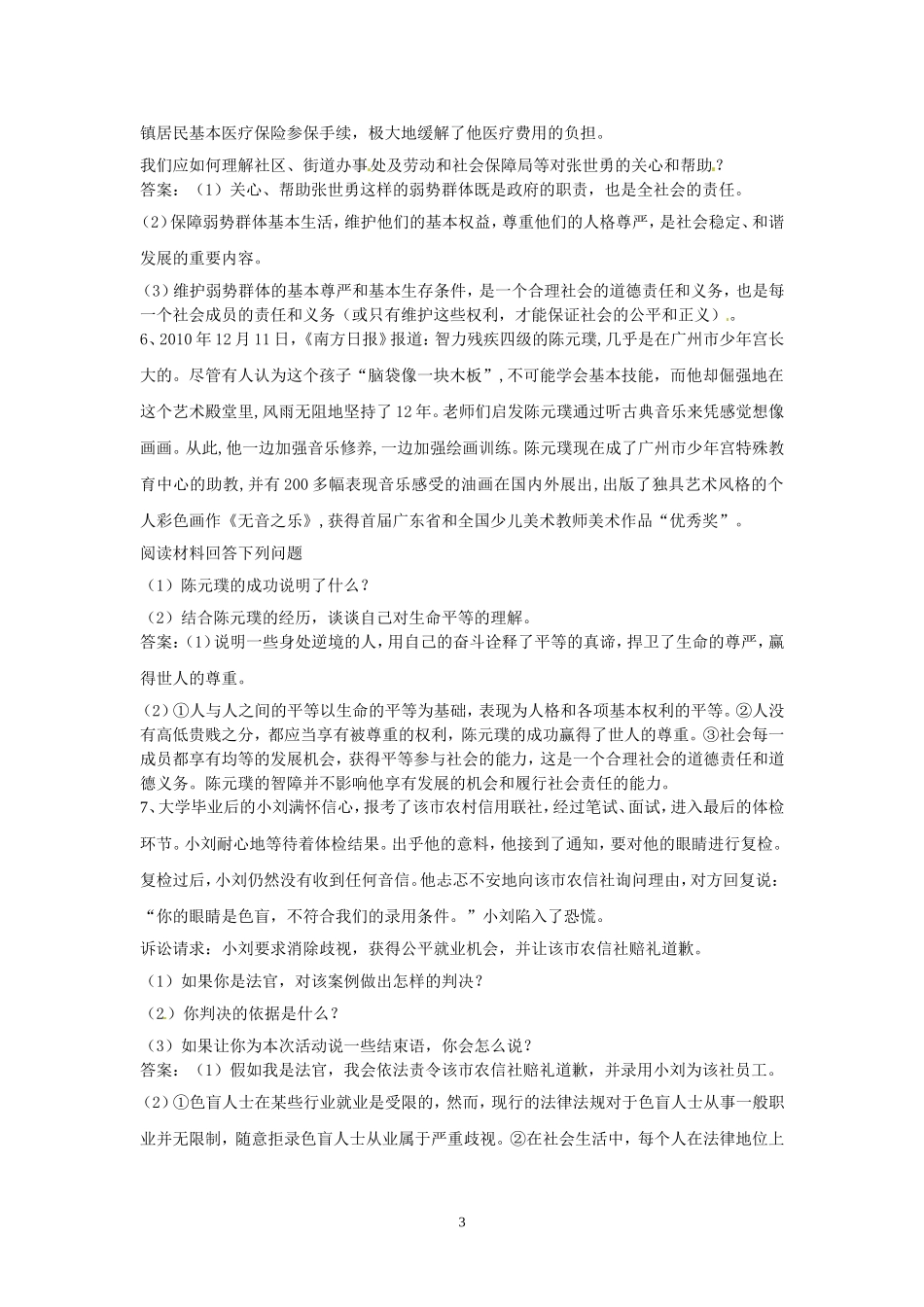 镇居民基本医疗保险参保手续，极大地缓解了他医疗费用的负担。

我们应如何理解社区、街道办事处及劳动和社会保障局等对张世勇的关心和帮助？

答案：（1）关心、帮助张世勇这样的弱势群体既是政府的职责，也是全社会的责任。

（2）保障弱势群体基本生活，维护他们的基本权益，尊重他们的人格尊严，是社会稳定、和谐发展的重要内容。

（3）维护弱势群体的基本尊严和基本生存条件，是一个合理社会的道德责任和义务，也是每一个社会成员的责任和义务（或只有维护这些权利，才能保证社会的公平和正义）。

6、2010年12月11日，《南方日报》报道：智力残疾四级的陈元璞，几乎是在广州市少年宫长大的。尽管有人认为这个孩子“脑袋像一块木板”，不可能学会基本技能，而他却倔强地在这个艺术殿堂里，风雨无阻地坚持了12年。老师们启发陈元璞通过听古典音乐来凭感觉想像画画。从此，他一边加强音乐修养，一边加强绘画训练。陈元璞现在成了广州市少年宫特殊教育中心的助教，并有200多幅表现音乐感受的油画在国内外展出，出版了独具艺术风格的个人彩色画作《无音之乐》，获得首届广东省和全国少儿美术教师美术作品“优秀奖”。

阅读材料回答下列问题

（1）陈元璞的成功说明了什么？

（2）结合陈元璞的经历，谈谈自己对生命平等的理解。

答案：(1）说明一些身处逆境的人，用自己的奋斗诠释了平等的真谛，捍卫了生命的尊严，赢得世人的尊重。

（2）①人与人之间的平等以生命的平等为基础，表现为人格和各项基本权利的平等。②人没有高低贵贱之分，都应当享有被尊重的权利，陈元璞的成功赢得了世人的尊重。③社会每一成员都享有均等的发展机会，获得平等参与社会的能力，这是一个合理社会的道德责任和道德义务。陈元璞的智障并不影响他享有发展的机会和履行社会责任的能力。

7、大学毕业后的小刘满怀信心，报考了该市农村信用联社，经过笔试、面试，进入最后的体检环节。小刘耐心地等待着体检结果。出乎他的意料，他接到了通知，要对他的眼睛进行复检。复检过后，小刘仍然没有收到任何音信。他忐忑不安地向该市农信社询问理由，对方回复说：“你的眼睛是色盲，不符合我们的录用条件。”小刘陷入了恐慌。

诉讼请求：小刘要求消除歧视，获得公平就业机会，并让该市农信社赔礼道歉。

（1）如果你是法官，对该案例做出怎样的判决？

（2）你判决的依据是什么？

（3）如果让你为本次活动说一些结束语，你会怎么说？

答案：（1）假如我是法官，我会依法责令该市农信社赔礼道歉，并录用小刘为该社员工。

（2）①色盲人士在某些行业就业是受限的，然而，现行的法律法规对于色盲人士从事一般职业并无限制，随意拒录色盲人士从业属于严重歧视。②在社会生活中，每个人在法律地位上

3